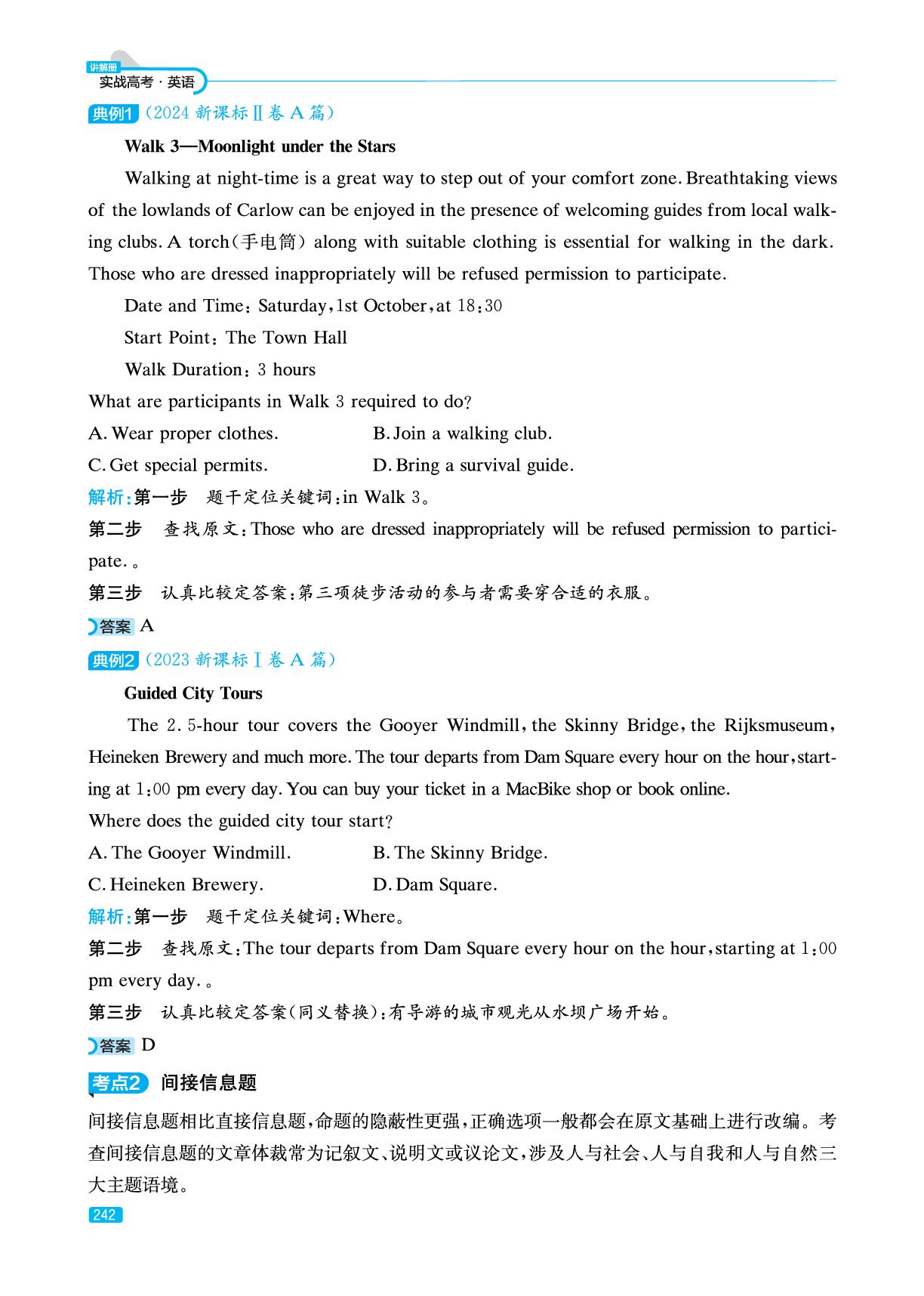 讲解册
实战高考·英语

典例1（2024新课标Ⅱ卷A篇）

Walk 3—Moonlight under the Stars

Walking at night-time is a great way to step out of your comfort zone. Breathtaking views of the lowlands of Carlow can be enjoyed in the presence of welcoming guides from local walking clubs. A torch(手电筒) along with suitable clothing is essential for walking in the dark. Those who are dressed inappropriately will be refused permission to participate.

Date and Time: Saturday, 1st October, at 18:30

Start Point: The Town Hall

Walk Duration: 3 hours

What are participants in Walk 3 required to do?

A. Wear proper clothes.  B. Join a walking club.

C. Get special permits.  D. Bring a survival guide.

解析:第一步 题干定位关键词:in Walk 3。

第二步 查找原文:Those who are dressed inappropriately will be refused permission to participate.。

第三步 认真比较定答案:第三项徒步活动的参与者需要穿合适的衣服。

答案 A

典例2（2023新课标Ⅰ卷A篇）

Guided City Tours

The 2.5-hour tour covers the Gooyer Windmill, the Skinny Bridge, the Rijksmuseum, Heineken Brewery and much more. The tour departs from Dam Square every hour on the hour, starting at 1:00 pm every day. You can buy your ticket in a MacBike shop or book online.

Where does the guided city tour start?

A. The Gooyer Windmill.  B. The Skinny Bridge.

C. Heineken Brewery.  D. Dam Square.

解析:第一步 题干定位关键词:Where。

第二步 查找原文:The tour departs from Dam Square every hour on the hour, starting at 1:00 pm every day.。

第三步 认真比较定答案(同义替换):有导游的城市观光从水坝广场开始。

答案 D

考点2 间接信息题

间接信息题相比直接信息题,命题的隐蔽性更强,正确选项一般都会在原文基础上进行改编。考查间接信息题的文章体裁常为记叙文、说明文或议论文,涉及人与社会、人与自我和人与自然三大主题语境。

242